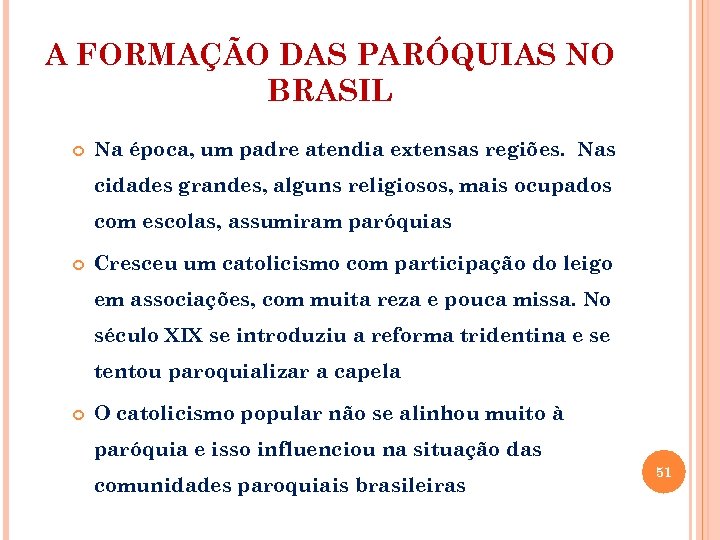 A FORMAÇÃO DAS PARÓQUIAS NO BRASIL

Na época, um padre atendia extensas regiões. Nas cidades grandes, alguns religiosos, mais ocupados com escolas, assumiram paróquias

Cresceu um catolicismo com participação do leigo em associações, com muita reza e pouca missa. No século XIX se introduziu a reforma tridentina e se tentou paroquializar a capela

O catolicismo popular não se alinhou muito à paróquia e isso influenciou na situação das comunidades paroquiais brasileiras

51